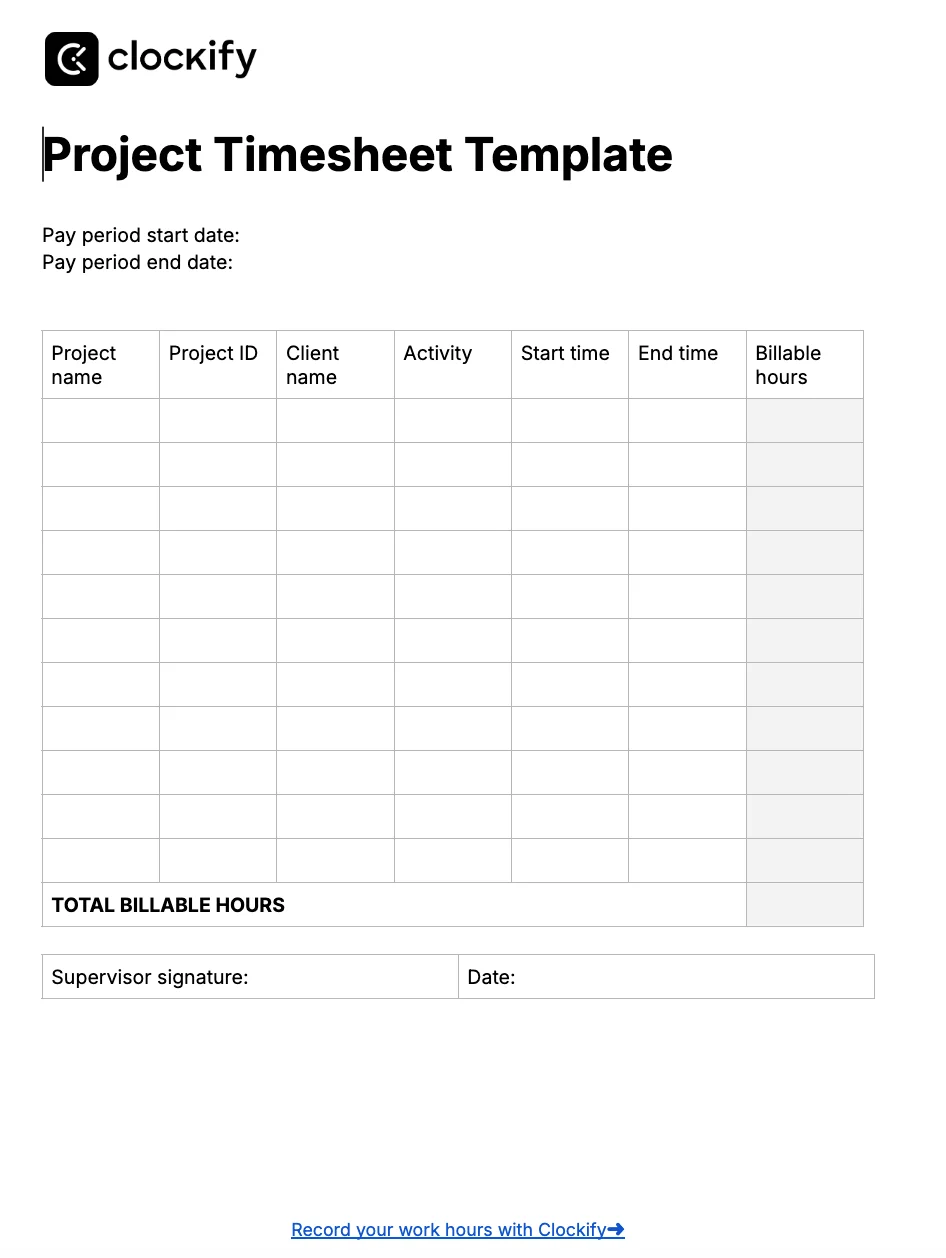 clockify

Project Timesheet Template

Pay period start date:
Pay period end date:

| Project name | Project ID | Client name | Activity | Start time | End time | Billable hours |
|---|---|---|---|---|---|---|
| | | | | | | |
| | | | | | | |
| | | | | | | |
| | | | | | | |
| | | | | | | |
| | | | | | | |
| | | | | | | |
| | | | | | | |
| | | | | | | |
| | | | | | | |
| | | | | | | |
| TOTAL BILLABLE HOURS | | | | | | |

| Supervisor signature: | Date: |
|---|---|

Record your work hours with Clockify➜